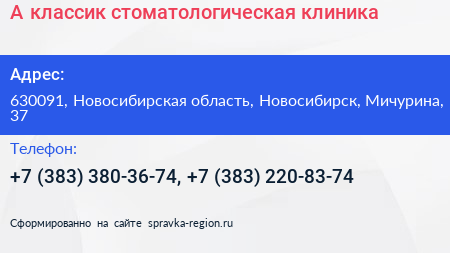 А классик стоматологическая клиника

Адрес:

630091, Новосибирская область, Новосибирск, Мичурина, 37

Телефон:

+7 (383) 380-36-74, +7 (383) 220-83-74

Сформированно на сайте spravka-region.ru